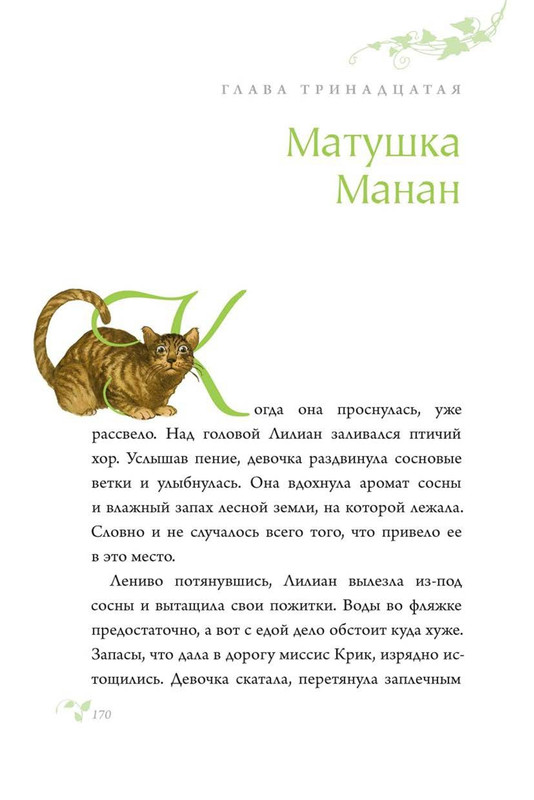 ГЛАВА ТРИНАДЦАТАЯ

Матушка Манан

Когда она проснулась, уже рассвело. Над головой Лилиан заливался птичий хор. Услышав пение, девочка раздвинула сосновые ветки и улыбнулась. Она вдохнула аромат сосны и влажный запах лесной земли, на которой лежала. Словно и не случалось всего того, что привело ее в это место.

Лениво потянувшись, Лилиан вылезла из-под сосны и вытащила свои пожитки. Воды во фляжке предостаточно, а вот с едой дело обстоит куда хуже. Запасы, что дала в дорогу миссис Крик, изрядно истощились. Девочка скатала, перетянула заплечным

170